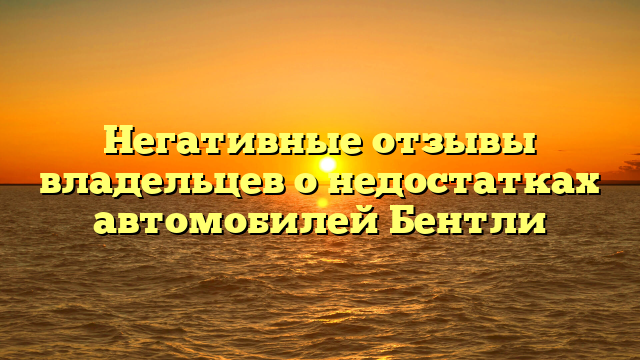 Негативные отзывы владельцев о недостатках автомобилей Бентли